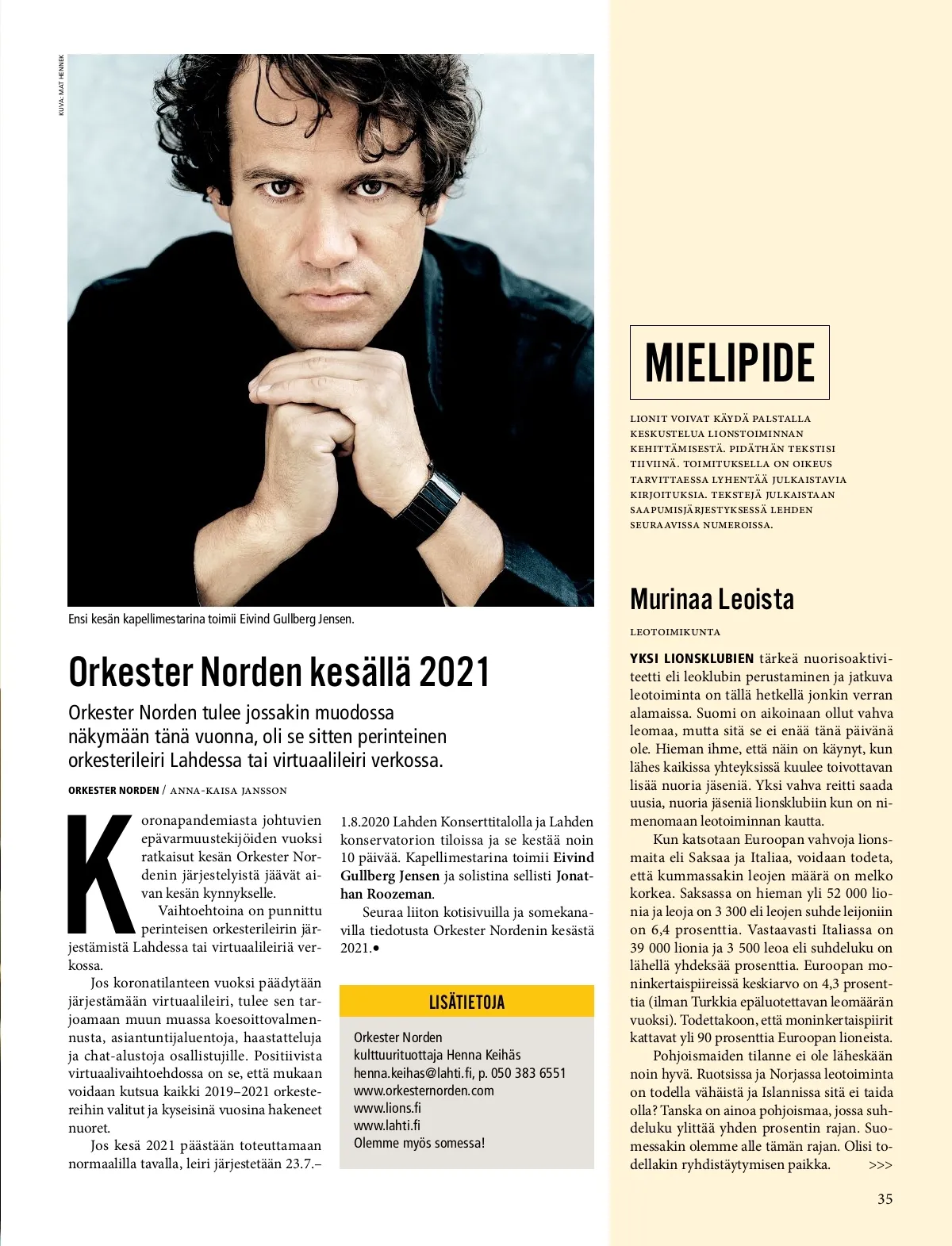 KUVA: MAT HENNEK

Ensi kesän kapellimestarina toimii Eivind Gullberg Jensen.

Orkester Norden kesällä 2021

Orkester Norden tulee jossakin muodossa näkymään tänä vuonna, oli se sitten perinteinen orkesterileiri Lahdessa tai virtuaalileiri verkossa.

ORKESTER NORDEN / ANNA-KAISA JANSSON

Koronapandemiasta johtuvien epävarmuustekijöiden vuoksi ratkaisut kesän Orkester Nordenin järjestelyistä jäävät aivan kesän kynnykselle.

Vaihtoehtoina on punnittu perinteisen orkesterileirin järjestämistä Lahdessa tai virtuaalileiriä verkossa.

Jos koronatilanteen vuoksi päädytään järjestämään virtuaalileiri, tulee sen tarjoamaan muun muassa koesoittovalmennusta, asiantuntijaluentoja, haastatteluja ja chat-alustoja osallistujille. Positiivista virtuaalivaihtoehdossa on se, että mukaan voidaan kutsua kaikki 2019–2021 orkestereihin valitut ja kyseisinä vuosina hakeneet nuoret.

Jos kesä 2021 päästään toteuttamaan normaalilla tavalla, leiri järjestetään 23.7.–1.8.2020 Lahden Konserttitalolla ja Lahden konservatorion tiloissa ja se kestää noin 10 päivää. Kapellimestarina toimii Eivind Gullberg Jensen ja solistina sellisti Jonathan Roozeman.

Seuraa liiton kotisivuilla ja somekanavilla tiedotusta Orkester Nordenin kesästä 2021.•

LISÄTIETOJA

Orkester Norden
kulttuurituottaja Henna Keihäs
henna.keihas@lahti.fi, p. 050 383 6551
www.orkesternorden.com
www.lions.fi
www.lahti.fi
Olemme myös somessa!

MIELIPIDE

LIONIT VOIVAT KÄYDÄ PALSTALLA KESKUSTELUA LIONSTOIMINNAN KEHITTÄMISESTÄ. PIDÄTHÄN TEKSTISI TIIVIINÄ. TOIMITUKSELLA ON OIKEUS TARVITTAESSA LYHENTÄÄ JULKAISTAVIA KIRJOITUKSIA. TEKSTEJÄ JULKAISTAAN SAAPUMISJÄRJESTYKSESSÄ LEHDEN SEURAAVISSA NUMEROISSA.

Murinaa Leoista

LEOTOIMIKUNTA

YKSI LIONSKLUBIEN tärkeä nuorisoaktiviteetti eli leoklubin perustaminen ja jatkuva leotoiminta on tällä hetkellä jonkin verran alamaissa. Suomi on aikoinaan ollut vahva leomaa, mutta sitä se ei enää tänä päivänä ole. Hieman ihme, että näin on käynyt, kun lähes kaikissa yhteyksissä kuulee toivottavan lisää nuoria jäseniä. Yksi vahva reitti saada uusia, nuoria jäseniä lionsklubiin kun on nimenomaan leotoiminnan kautta.

Kun katsotaan Euroopan vahvoja lionsmaita eli Saksaa ja Italiaa, voidaan todeta, että kummassakin leojen määrä on melko korkea. Saksassa on hieman yli 52 000 lionia ja leoja on 3 300 eli leojen suhde leijoniin on 6,4 prosenttia. Vastaavasti Italiassa on 39 000 lionia ja 3 500 leoa eli suhdeluku on lähellä yhdeksää prosenttia. Euroopan moninkertaispiireissä keskiarvo on 4,3 prosenttia (ilman Turkkia epäluotettavan leomäärän vuoksi). Todettakoon, että moninkertaispiirit kattavat yli 90 prosenttia Euroopan lioneista.

Pohjoismaiden tilanne ei ole läheskään noin hyvä. Ruotsissa ja Norjassa leotoiminta on todella vähäistä ja Islannissa sitä ei taida olla? Tanska on ainoa pohjoismaa, jossa suhdeluku ylittää yhden prosentin rajan. Suomessakin olemme alle tämän rajan. Olisi todellakin ryhdistäytymisen paikka. >>>

35